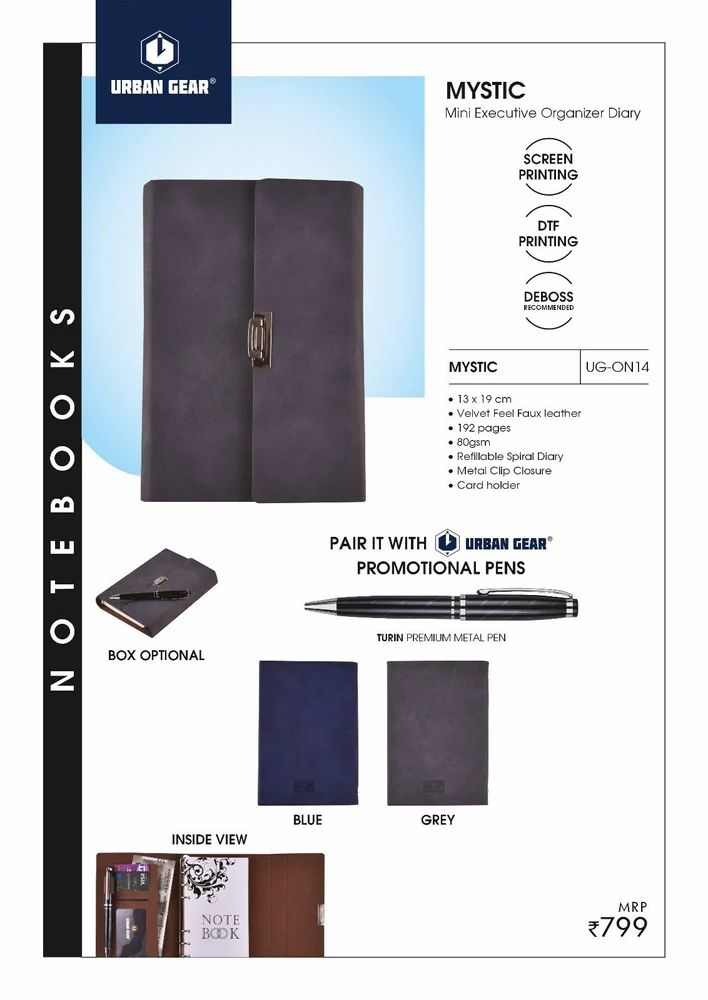 URBAN GEAR®

NOTEBOOKS

MYSTIC
Mini Executive Organizer Diary

SCREEN
PRINTING

DTF
PRINTING

DEBOSS
RECOMMENDED

| MYSTIC | UG-ON14 |
|---|---|

• 13 x 19 cm
• Velvet Feel Faux leather
• 192 pages
• 80gsm
• Refillable Spiral Diary
• Metal Clip Closure
• Card holder

PAIR IT WITH URBAN GEAR®
PROMOTIONAL PENS

TURIN PREMIUM METAL PEN

BOX OPTIONAL

BLUE

GREY

INSIDE VIEW

NOTE
BOOK

MRP
₹799